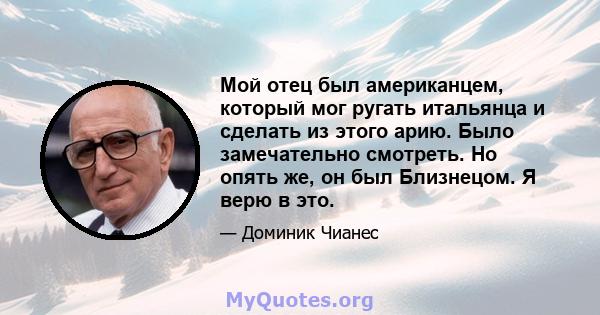 Мой отец был американцем, который мог ругать итальянца и сделать из этого арию. Было замечательно смотреть. Но опять же, он был Близнецом. Я верю в это.

— Доминик Чианес

MyQuotes.org